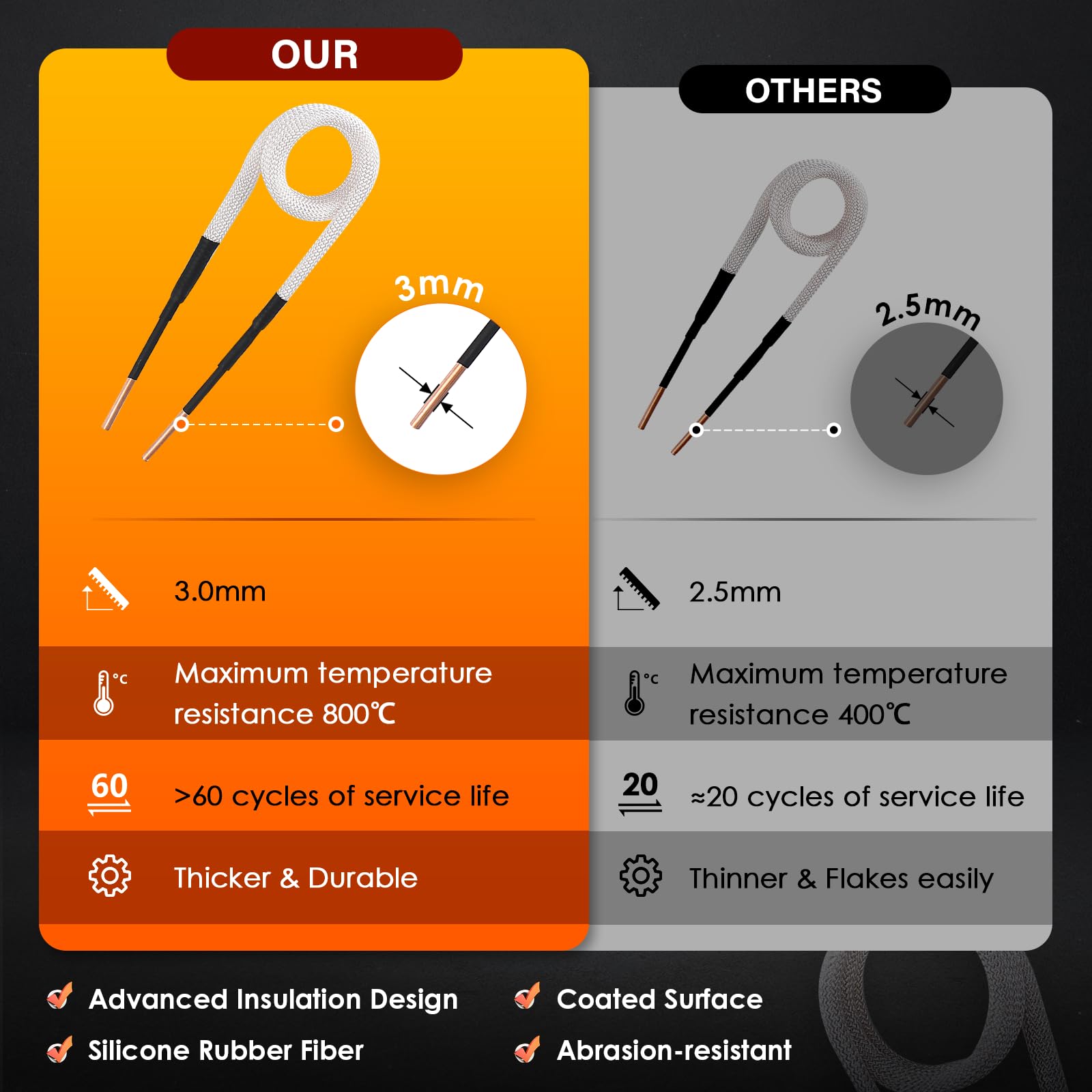 OUR

3mm

3.0mm

°C Maximum temperature resistance 800℃

60 >60 cycles of service life

Thicker & Durable

OTHERS

2.5mm

2.5mm

°C Maximum temperature resistance 400℃

20 ≈20 cycles of service life

Thinner & Flakes easily

Advanced Insulation Design

Silicone Rubber Fiber

Coated Surface

Abrasion-resistant